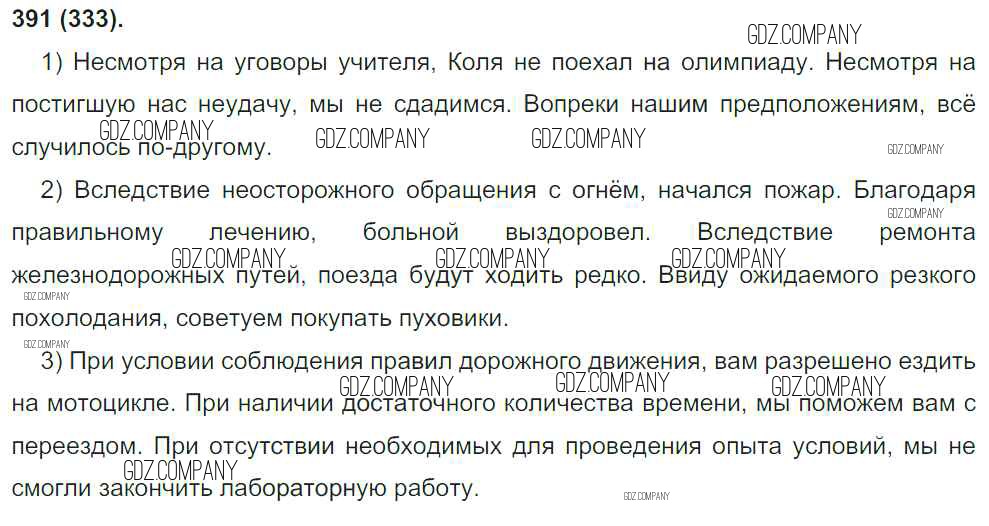 391 (333).

1) Несмотря на уговоры учителя, Коля не поехал на олимпиаду. Несмотря на постигшую нас неудачу, мы не сдадимся. Вопреки нашим предположениям, всё случилось по-другому.

2) Вследствие неосторожного обращения с огнём, начался пожар. Благодаря правильному лечению, больной выздоровел. Вследствие ремонта железнодорожных путей, поезда будут ходить редко. Ввиду ожидаемого резкого похолодания, советуем покупать пуховики.

3) При условии соблюдения правил дорожного движения, вам разрешено ездить на мотоцикле. При наличии достаточного количества времени, мы поможем вам с переездом. При отсутствии необходимых для проведения опыта условий, мы не смогли закончить лабораторную работу.

GDZ.COMPANY